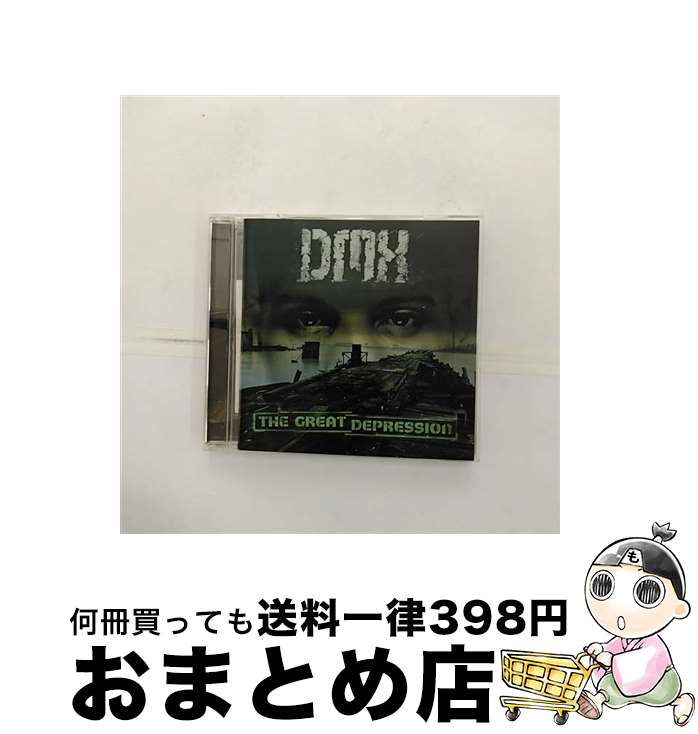 DMX

THE GREAT DEPRESSION

も

何冊買っても送料一律398円

おまとめ店